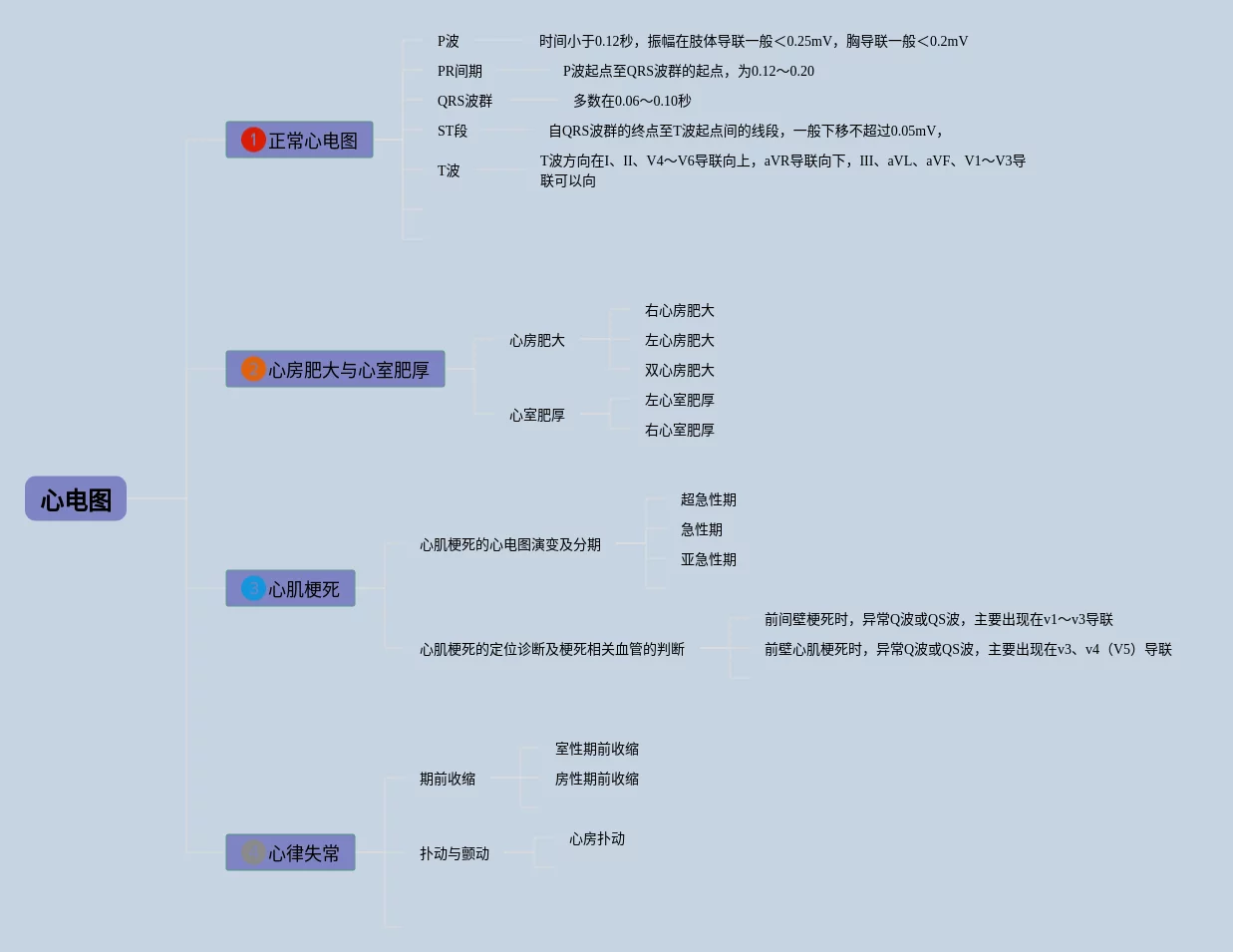 心电图

1 正常心电图

P波
时间小于0.12秒，振幅在肢体导联一般＜0.25mV，胸导联一般＜0.2mV

PR间期
P波起点至QRS波群的起点，为0.12～0.20

QRS波群
多数在0.06～0.10秒

ST段
自QRS波群的终点至T波起点间的线段，一般下移不超过0.05mV，

T波
T波方向在I、II、V4～V6导联向上，aVR导联向下，III、aVL、aVF、V1～V3导联可以向

2 心房肥大与心室肥厚

心房肥大
右心房肥大
左心房肥大
双心房肥大

心室肥厚
左心室肥厚
右心室肥厚

3 心肌梗死

心肌梗死的心电图演变及分期
超急性期
急性期
亚急性期

心肌梗死的定位诊断及梗死相关血管的判断
前间壁梗死时，异常Q波或QS波，主要出现在v1～v3导联
前壁心肌梗死时，异常Q波或QS波，主要出现在v3、v4（V5）导联

4 心律失常

期前收缩
室性期前收缩
房性期前收缩

扑动与颤动
心房扑动